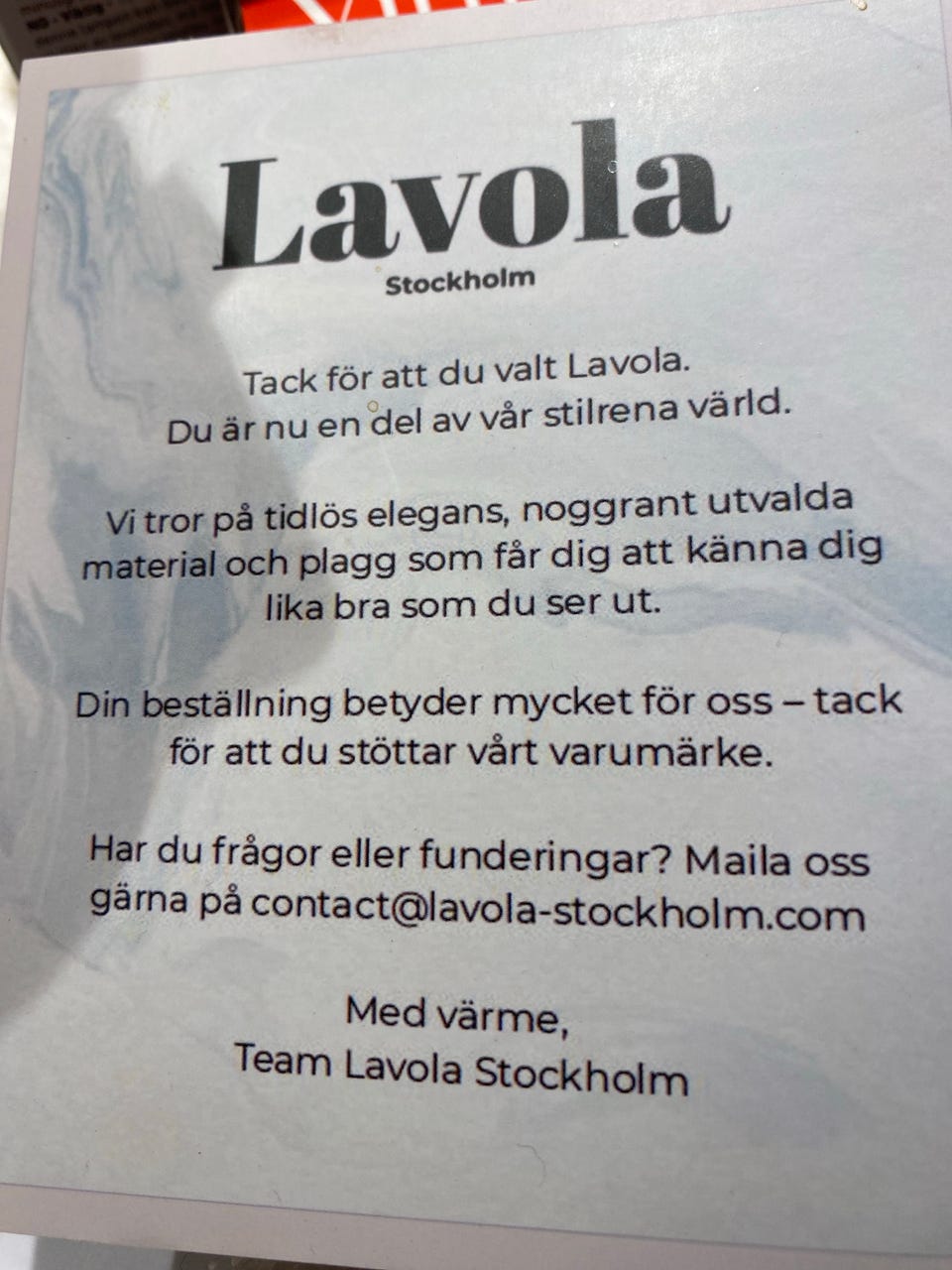 Lavola
Stockholm

Tack för att du valt Lavola.
Du är nu en del av vår stilrena värld.

Vi tror på tidlös elegans, noggrant utvalda material och plagg som får dig att känna dig lika bra som du ser ut.

Din beställning betyder mycket för oss – tack för att du stöttar vårt varumärke.

Har du frågor eller funderingar? Maila oss gärna på contact@lavola-stockholm.com

Med värme,
Team Lavola Stockholm